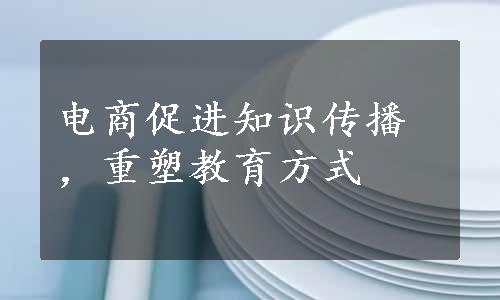 电商促进知识传播，重塑教育方式